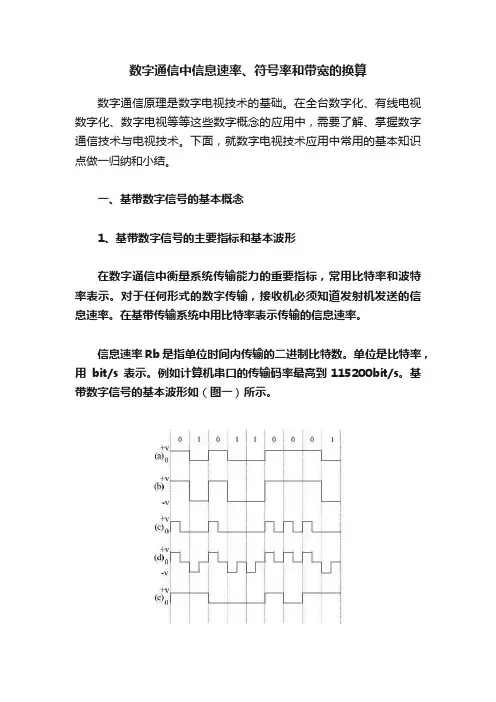 数字通信中信息速率、符号率和带宽的换算

数字通信原理是数字电视技术的基础。在全台数字化、有线电视数字化、数字电视等等这些数字概念的应用中，需要了解、掌握数字通信技术与电视技术。下面，就数字电视技术应用中常用的基本知识点做一归纳和小结。

一、基带数字信号的基本概念

1、基带数字信号的主要指标和基本波形

在数字通信中衡量系统传输能力的重要指标，常用比特率和波特率表示。对于任何形式的数字传输，接收机必须知道发射机发送的信息速率。在基带传输系统中用比特率表示传输的信息速率。

信息速率 Rb 是指单位时间内传输的二进制比特数。单位是比特率，用 bit/s 表示。例如计算机串口的传输码率最高到 115200bit/s。基带数字信号的基本波形如（图一）所示。

0 1 0 1 1 0 0 0 1
+v
(a)
0
+v
(b)
-v
+v
(c)
0
+v
(d)
0
-v
+v
(e)
0